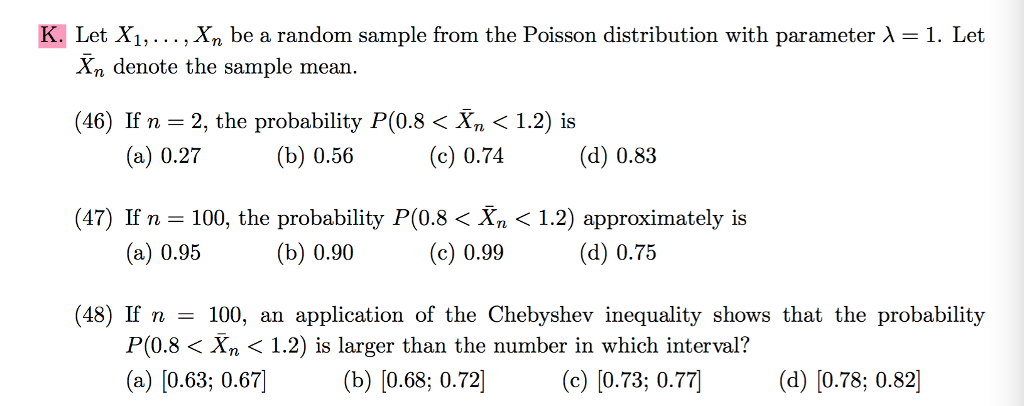 K. Let $X_1, \ldots, X_n$ be a random sample from the Poisson distribution with parameter $\lambda = 1$. Let $\bar{X}_n$ denote the sample mean.

(46) If $n = 2$, the probability $P(0.8 < \bar{X}_n < 1.2)$ is
(a) 0.27 (b) 0.56 (c) 0.74 (d) 0.83

(47) If $n = 100$, the probability $P(0.8 < \bar{X}_n < 1.2)$ approximately is
(a) 0.95 (b) 0.90 (c) 0.99 (d) 0.75

(48) If $n = 100$, an application of the Chebyshev inequality shows that the probability $P(0.8 < \bar{X}_n < 1.2)$ is larger than the number in which interval?
(a) [0.63; 0.67] (b) [0.68; 0.72] (c) [0.73; 0.77] (d) [0.78; 0.82]